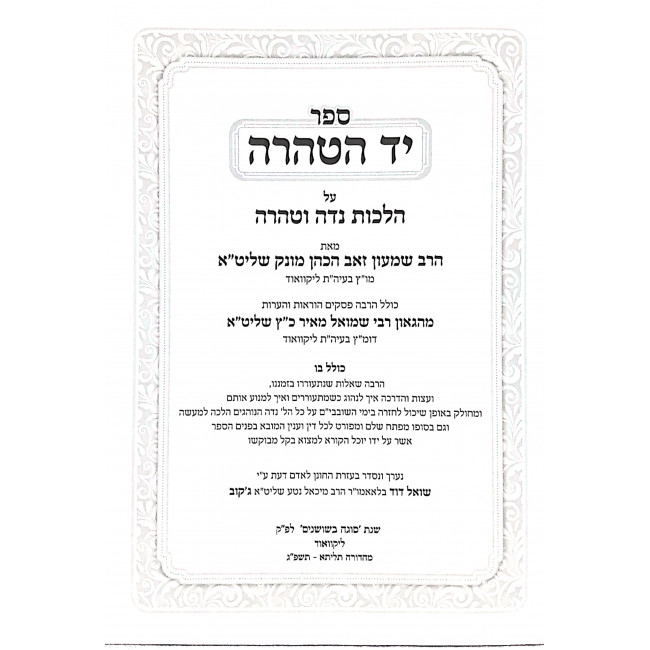 ספר
יד הטהרה

על
הלכות נדה וטהרה

מאת
הרב שמעון זאב הכהן מונק שליט"א
מו"ץ בעיה"ת ליקוואוד

כולל הרבה פסקים הוראות והערות
מהגאון רבי שמואל מאיר כ"ץ שליט"א
דומ"ץ בעיה"ת ליקוואוד

כולל בו
הרבה שאלות שנתעוררו בזמננו,
ועצות והדרכה איך לנהוג כשמתעוררים ואיך למנוע אותם
ומחולק באופן שיכול לחזרה בימי השובבי"ם על כל הל' נדה הנוהגים הלכה למעשה
וגם בסופו מפתח שלם ומפורט לכל דין וענין המובא בפנים הספר
אשר על ידו יוכל הקורא למצוא בקל מבוקשו

נערך ונסדר בעזרת החונן לאדם דעת ע"י
שואל דוד בלאאמו"ר הרב מיכאל נטע שליט"א ג'קוב

שנת 'סוגה בשושנים' לפ"ק
ליקוואוד
מהדורה תליתא - תשפ"ג